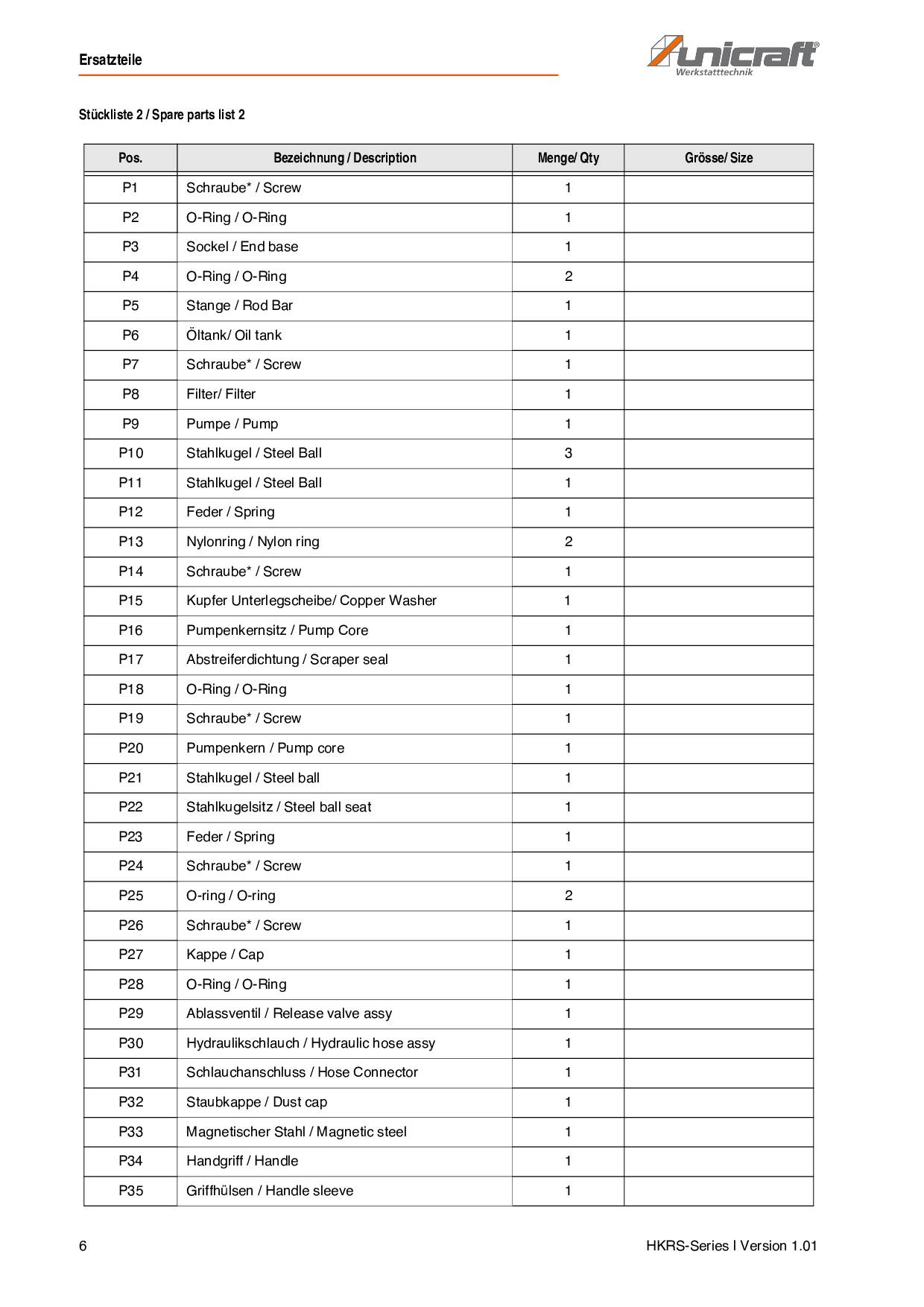 Ersatzteile

unicraft®
Werkstatttechnik

Stückliste 2 / Spare parts list 2

| Pos. | Bezeichnung / Description | Menge/ Qty | Grösse/ Size |
|---|---|---|---|
| P1 | Schraube* / Screw | 1 | |
| P2 | O-Ring / O-Ring | 1 | |
| P3 | Sockel / End base | 1 | |
| P4 | O-Ring / O-Ring | 2 | |
| P5 | Stange / Rod Bar | 1 | |
| P6 | Öltank/ Oil tank | 1 | |
| P7 | Schraube* / Screw | 1 | |
| P8 | Filter/ Filter | 1 | |
| P9 | Pumpe / Pump | 1 | |
| P10 | Stahlkugel / Steel Ball | 3 | |
| P11 | Stahlkugel / Steel Ball | 1 | |
| P12 | Feder / Spring | 1 | |
| P13 | Nylonring / Nylon ring | 2 | |
| P14 | Schraube* / Screw | 1 | |
| P15 | Kupfer Unterlegscheibe/ Copper Washer | 1 | |
| P16 | Pumpenkernsitz / Pump Core | 1 | |
| P17 | Abstreiferdichtung / Scraper seal | 1 | |
| P18 | O-Ring / O-Ring | 1 | |
| P19 | Schraube* / Screw | 1 | |
| P20 | Pumpenkern / Pump core | 1 | |
| P21 | Stahlkugel / Steel ball | 1 | |
| P22 | Stahlkugelsitz / Steel ball seat | 1 | |
| P23 | Feder / Spring | 1 | |
| P24 | Schraube* / Screw | 1 | |
| P25 | O-ring / O-ring | 2 | |
| P26 | Schraube* / Screw | 1 | |
| P27 | Kappe / Cap | 1 | |
| P28 | O-Ring / O-Ring | 1 | |
| P29 | Ablassventil / Release valve assy | 1 | |
| P30 | Hydraulikschlauch / Hydraulic hose assy | 1 | |
| P31 | Schlauchanschluss / Hose Connector | 1 | |
| P32 | Staubkappe / Dust cap | 1 | |
| P33 | Magnetischer Stahl / Magnetic steel | 1 | |
| P34 | Handgriff / Handle | 1 | |
| P35 | Griffhülsen / Handle sleeve | 1 | |

6

HKRS-Series I Version 1.01